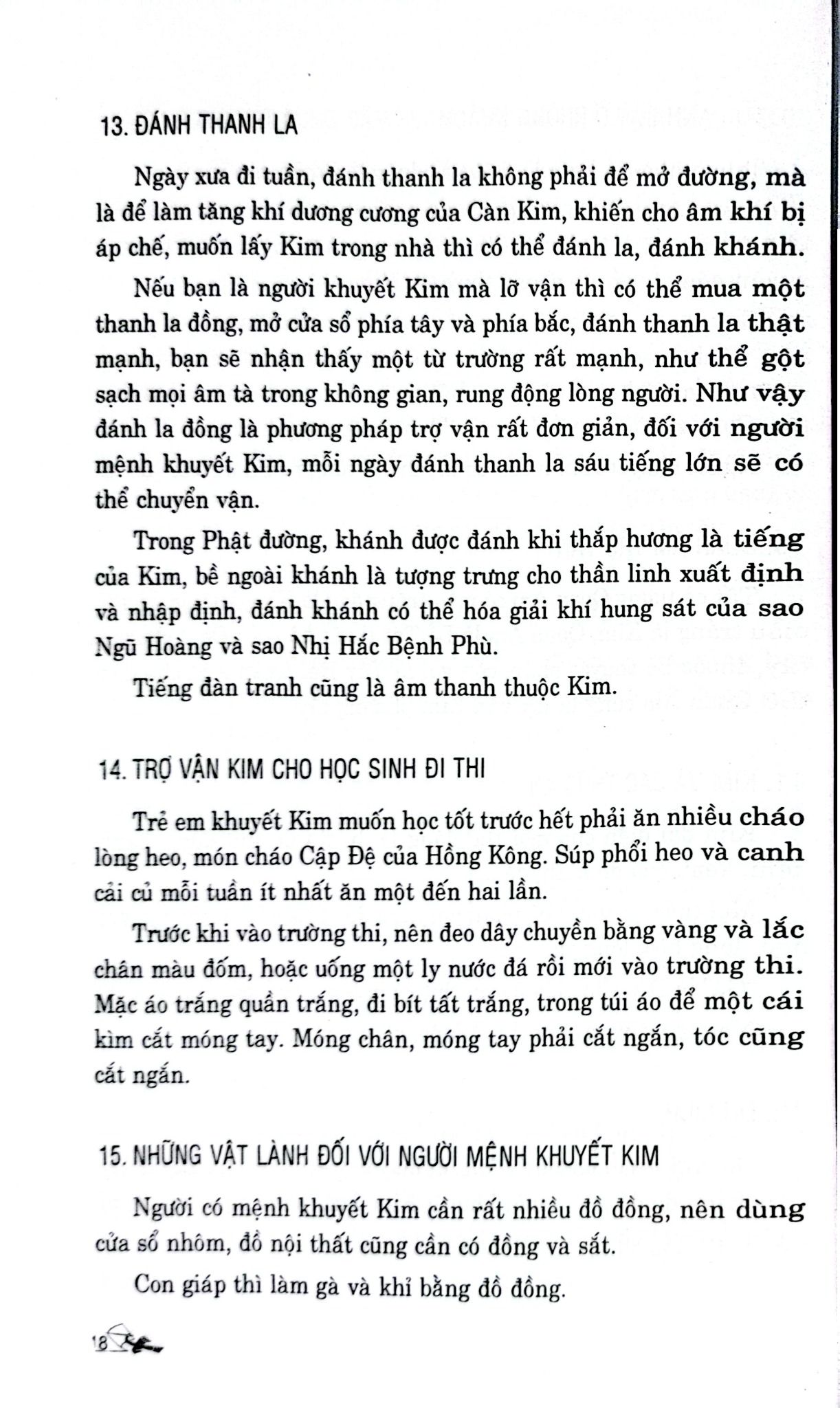 13. ĐÁNH THANH LA

Ngày xưa đi tuần, đánh thanh la không phải để mở đường, mà là để làm tăng khí dương cương của Càn Kim, khiến cho âm khí bị áp chế, muốn lấy Kim trong nhà thì có thể đánh la, đánh khánh.

Nếu bạn là người khuyết Kim mà lỡ vận thì có thể mua một thanh la đồng, mở cửa sổ phía tây và phía bắc, đánh thanh la thật mạnh, bạn sẽ nhận thấy một từ trường rất mạnh, như thể gột sạch mọi âm tà trong không gian, rung động lòng người. Như vậy đánh la đồng là phương pháp trợ vận rất đơn giản, đối với người mệnh khuyết Kim, mỗi ngày đánh thanh la sáu tiếng lớn sẽ có thể chuyển vận.

Trong Phật đường, khánh được đánh khi thắp hương là tiếng của Kim, bề ngoài khánh là tượng trưng cho thần linh xuất định và nhập định, đánh khánh có thể hóa giải khí hung sát của sao Ngũ Hoàng và sao Nhị Hắc Bệnh Phù.

Tiếng đàn tranh cũng là âm thanh thuộc Kim.

14. TRỢ VẬN KIM CHO HỌC SINH ĐI THI

Trẻ em khuyết Kim muốn học tốt trước hết phải ăn nhiều cháo lòng heo, món cháo Cập Đệ của Hồng Kông. Súp phổi heo và canh cải củ mỗi tuần ít nhất ăn một đến hai lần.

Trước khi vào trường thi, nên đeo dây chuyền bằng vàng và lắc chân màu đốm, hoặc uống một ly nước đá rồi mới vào trường thi. Mặc áo trắng quần trắng, đi bít tất trắng, trong túi áo để một cái kìm cắt móng tay. Móng chân, móng tay phải cắt ngắn, tóc cũng cắt ngắn.

15. NHỮNG VẬT LÀNH ĐỐI VỚI NGƯỜI MỆNH KHUYẾT KIM

Người có mệnh khuyết Kim cần rất nhiều đồ đồng, nên dùng cửa sổ nhôm, đồ nội thất cũng cần có đồng và sắt.

Con giáp thì làm gà và khỉ bằng đồ đồng.

18